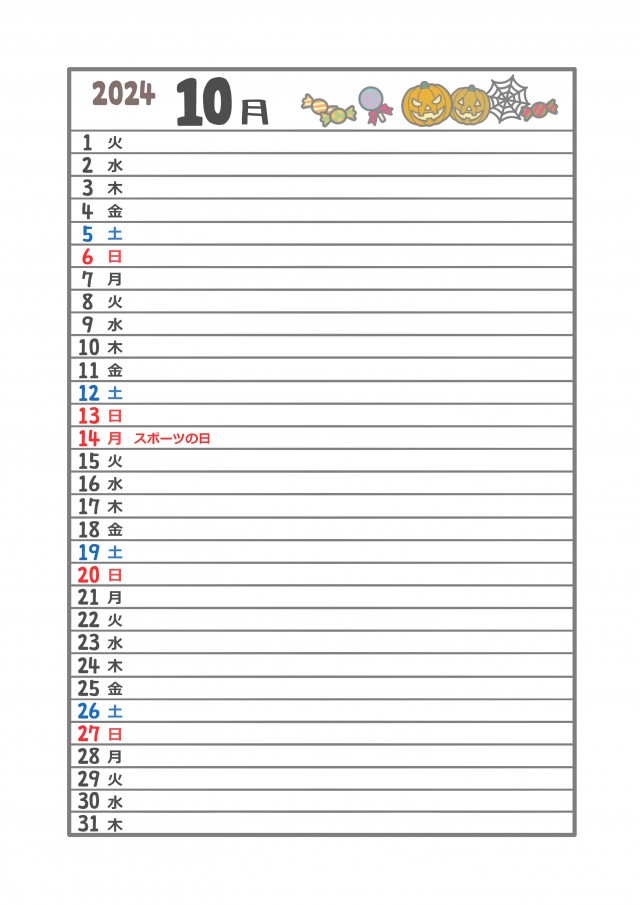 2024 10月

1 火
2 水
3 木
4 金
5 土
6 日
7 月
8 火
9 水
10 木
11 金
12 土
13 日
14 月 スポーツの日
15 火
16 水
17 木
18 金
19 土
20 日
21 月
22 火
23 水
24 木
25 金
26 土
27 日
28 月
29 火
30 水
31 木